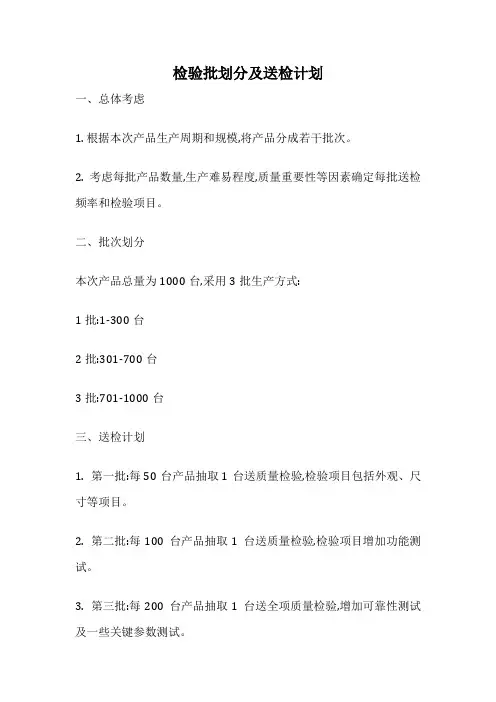 检验批划分及送检计划

一、总体考虑

1. 根据本次产品生产周期和规模,将产品分成若干批次。

2. 考虑每批产品数量,生产难易程度,质量重要性等因素确定每批送检频率和检验项目。

二、批次划分

本次产品总量为 1000 台,采用 3 批生产方式:

1 批:1-300 台

2 批:301-700 台

3 批:701-1000 台

三、送检计划

1. 第一批:每 50 台产品抽取 1 台送质量检验,检验项目包括外观、尺寸等项目。

2. 第二批:每 100 台产品抽取 1 台送质量检验,检验项目增加功能测试。

3. 第三批:每 200 台产品抽取 1 台送全项质量检验,增加可靠性测试及一些关键参数测试。